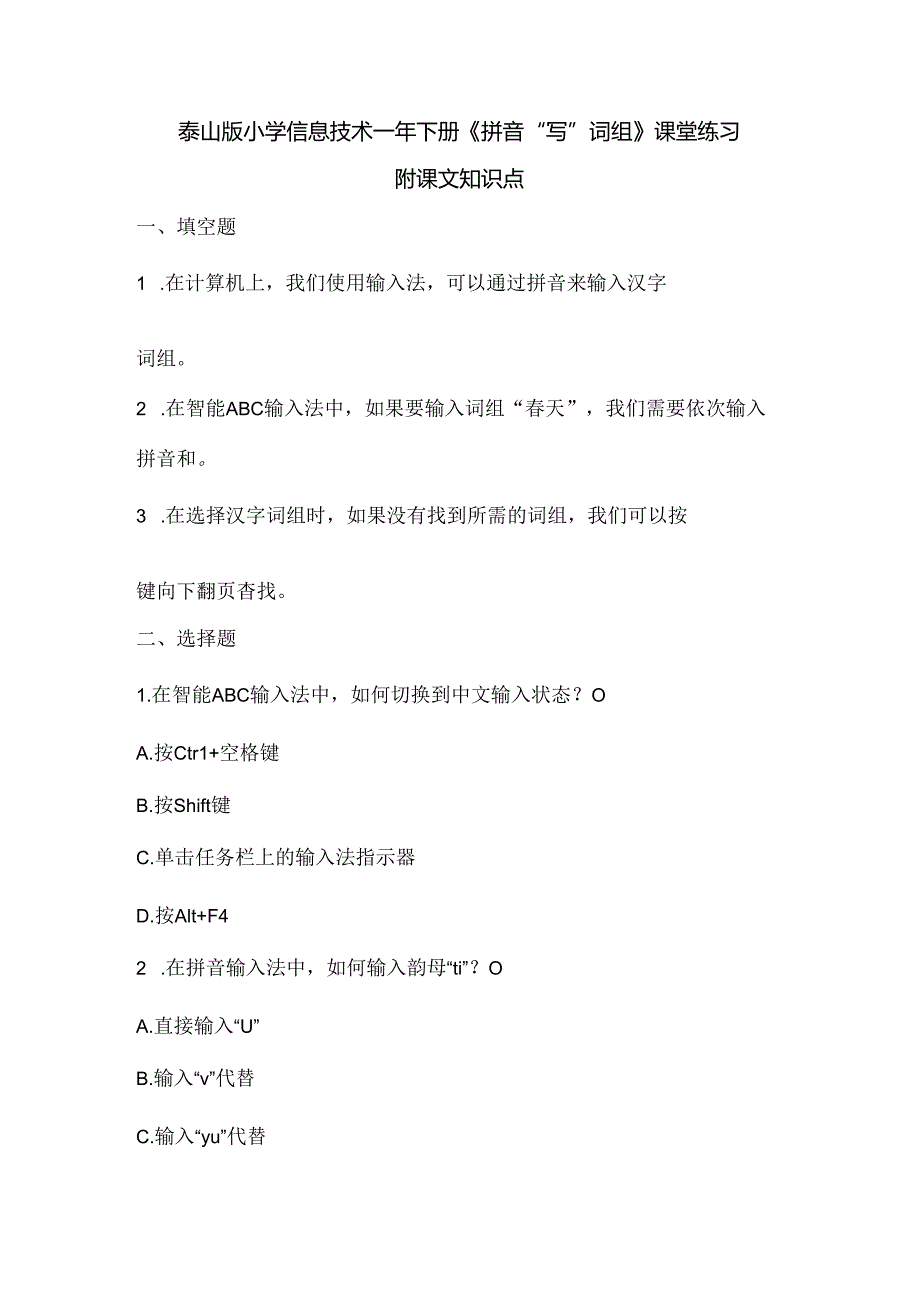 泰山版小学信息技术一年下册《拼音“写”词组》课堂练习

附课文知识点

一、填空题

1 .在计算机上，我们使用输入法，可以通过拼音来输入汉字

词组。

2 .在智能ABC输入法中，如果要输入词组“春天”，我们需要依次输入拼音和。

3 .在选择汉字词组时，如果没有找到所需的词组，我们可以按

键向下翻页查找。

二、选择题

1.在智能ABC输入法中，如何切换到中文输入状态？O

A.按Ctr1+空格键

B.按Shift键

C.单击任务栏上的输入法指示器

D.按Alt+F4

2 .在拼音输入法中，如何输入韵母“ti”？O

A.直接输入“U”

B.输入“v”代替

C.输入“yu”代替